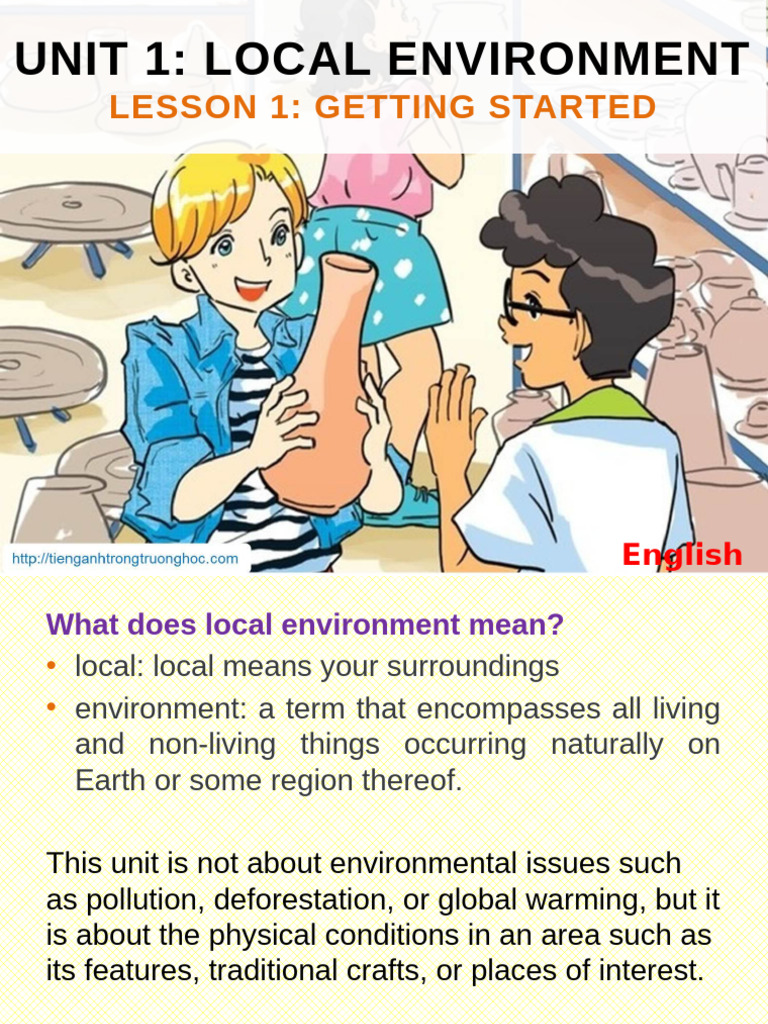 UNIT 1: LOCAL ENVIRONMENT
LESSON 1: GETTING STARTED

http://tienganhtrongtruonghoc.com

English

What does local environment mean?
• local: local means your surroundings
• environment: a term that encompasses all living and non-living things occurring naturally on Earth or some region thereof.

This unit is not about environmental issues such as pollution, deforestation, or global warming, but it is about the physical conditions in an area such as its features, traditional crafts, or places of interest.